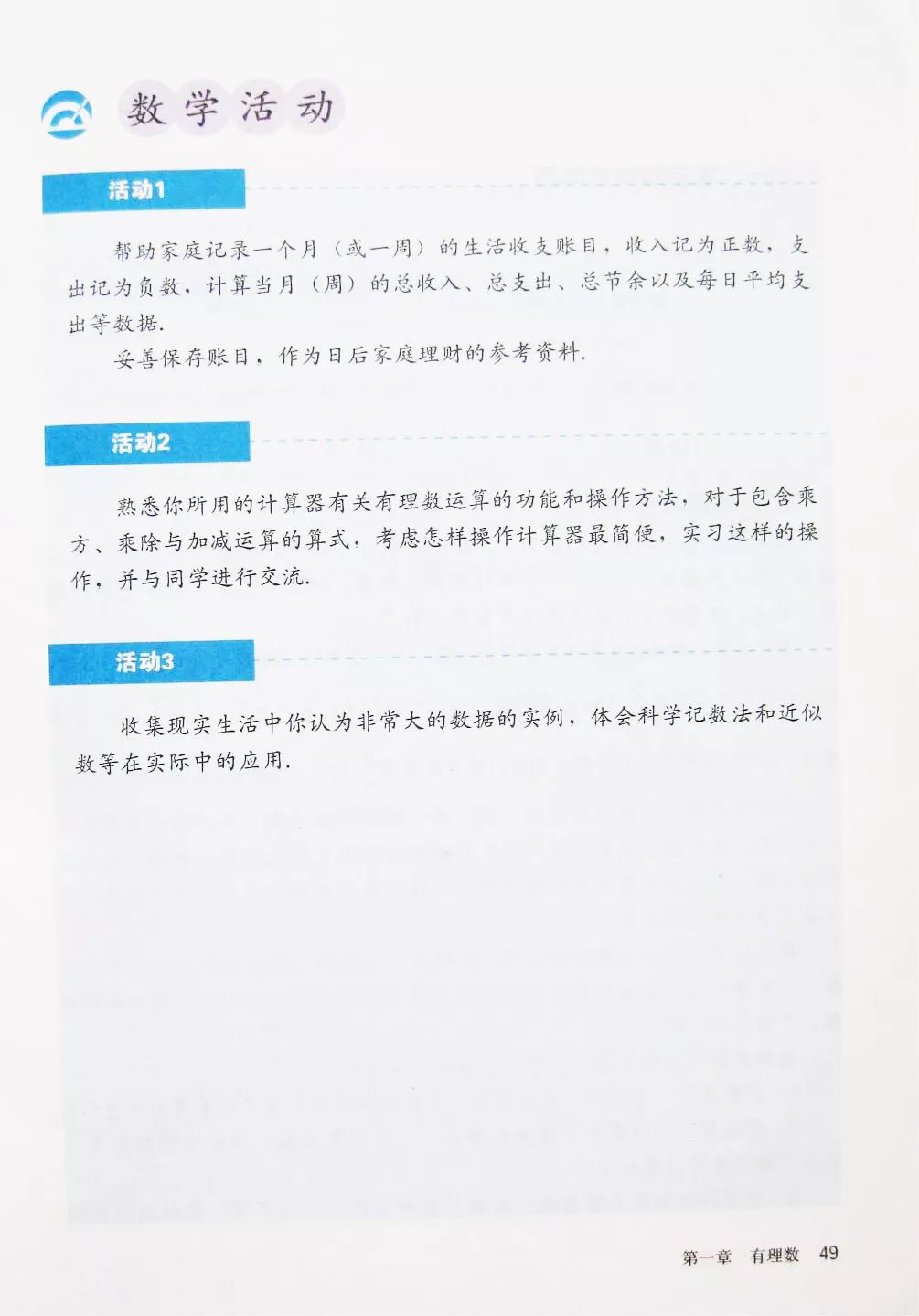 数学活动

活动1

帮助家庭记录一个月（或一周）的生活收支账目，收入记为正数，支出记为负数，计算当月（周）的总收入、总支出、总节余以及每日平均支出等数据.

妥善保存账目，作为日后家庭理财的参考资料.

活动2

熟悉你所用的计算器有关有理数运算的功能和操作方法，对于包含乘方、乘除与加减运算的算式，考虑怎样操作计算器最简便，实习这样的操作，并与同学进行交流.

活动3

收集现实生活中你认为非常大的数据的实例，体会科学记数法和近似数等在实际中的应用.

第一章 有理数 49